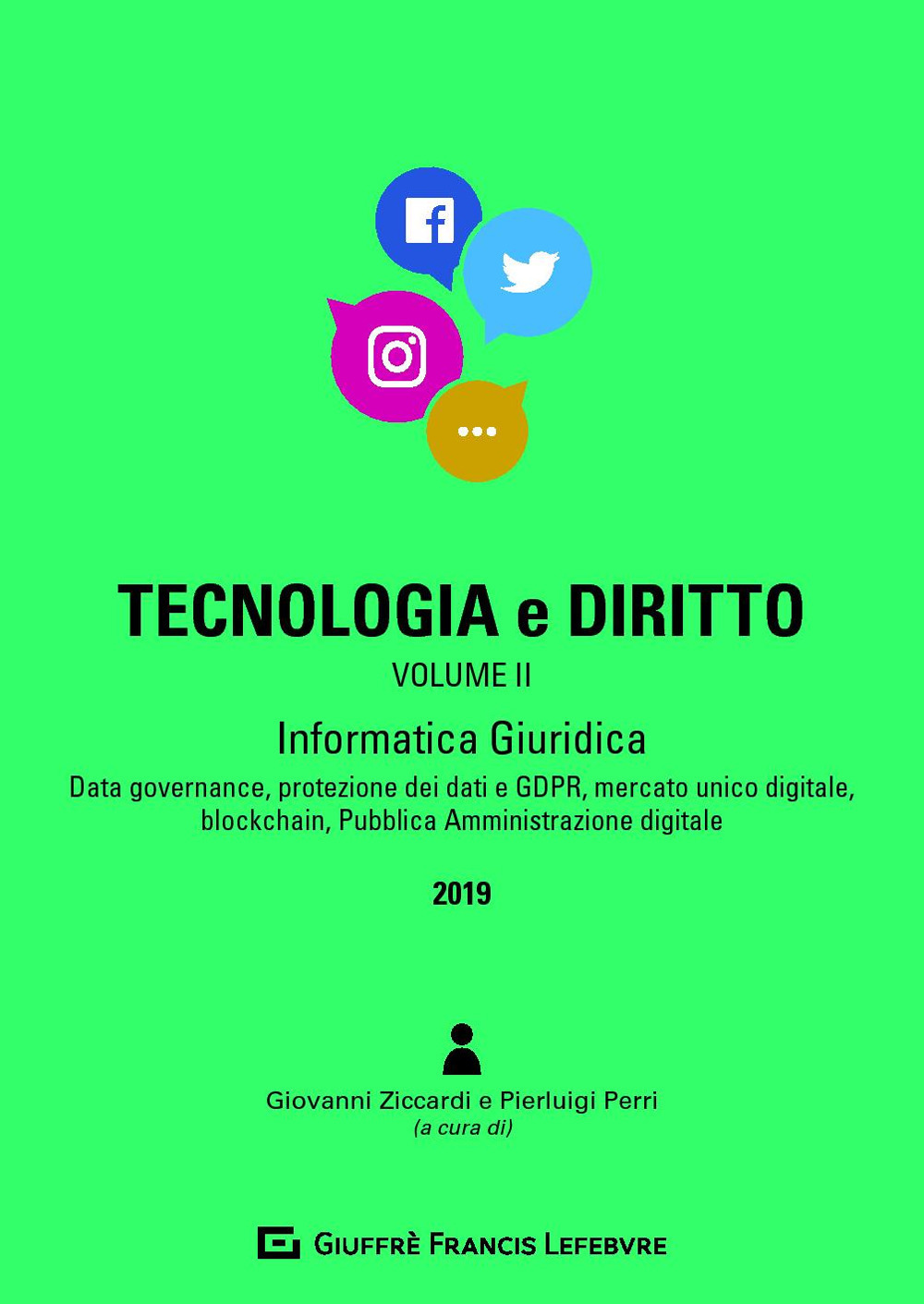 TECNOLOGIA e DIRITTO

VOLUME II

Informatica Giuridica

Data governance, protezione dei dati e GDPR, mercato unico digitale, blockchain, Pubblica Amministrazione digitale

2019

Giovanni Ziccardi e Pierluigi Perri
(a cura di)

GIUFFRÈ FRANCIS LEFEBVRE